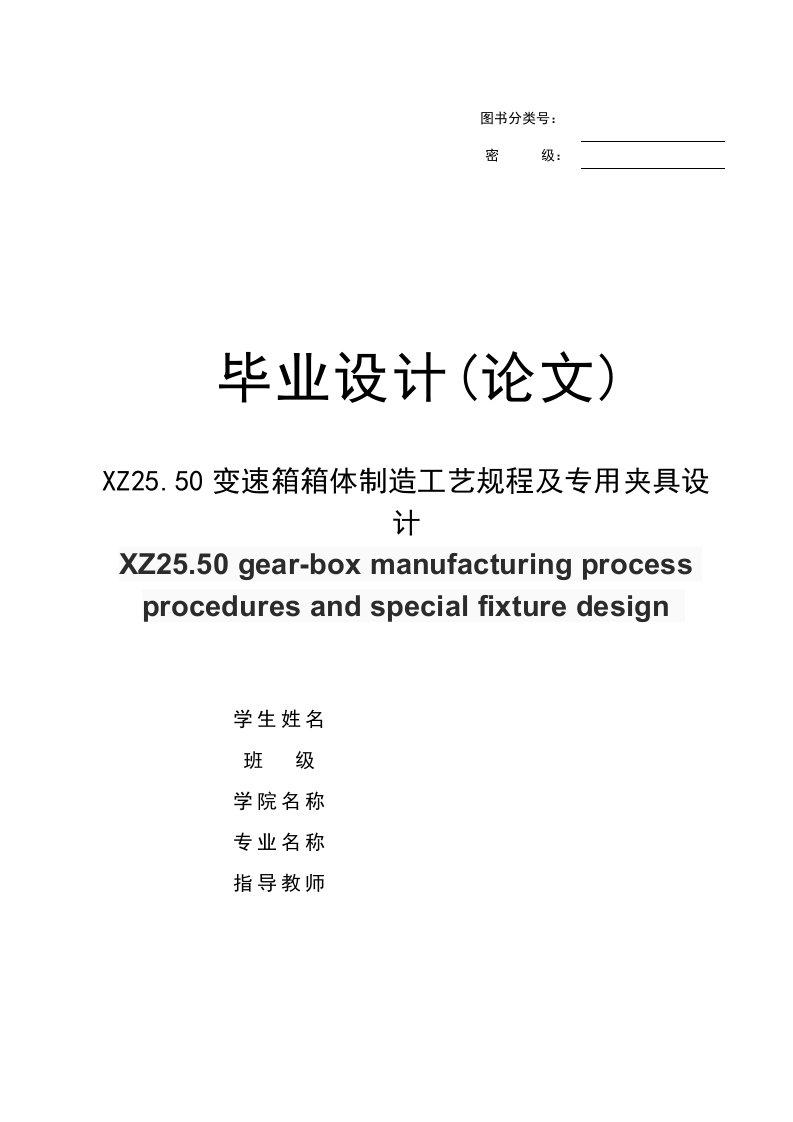 图书分类号：
密　　级：

毕业设计(论文)

XZ25.50 变速箱箱体制造工艺规程及专用夹具设计

XZ25.50 gear-box manufacturing process procedures and special fixture design

学生姓名
班　级
学院名称
专业名称
指导教师